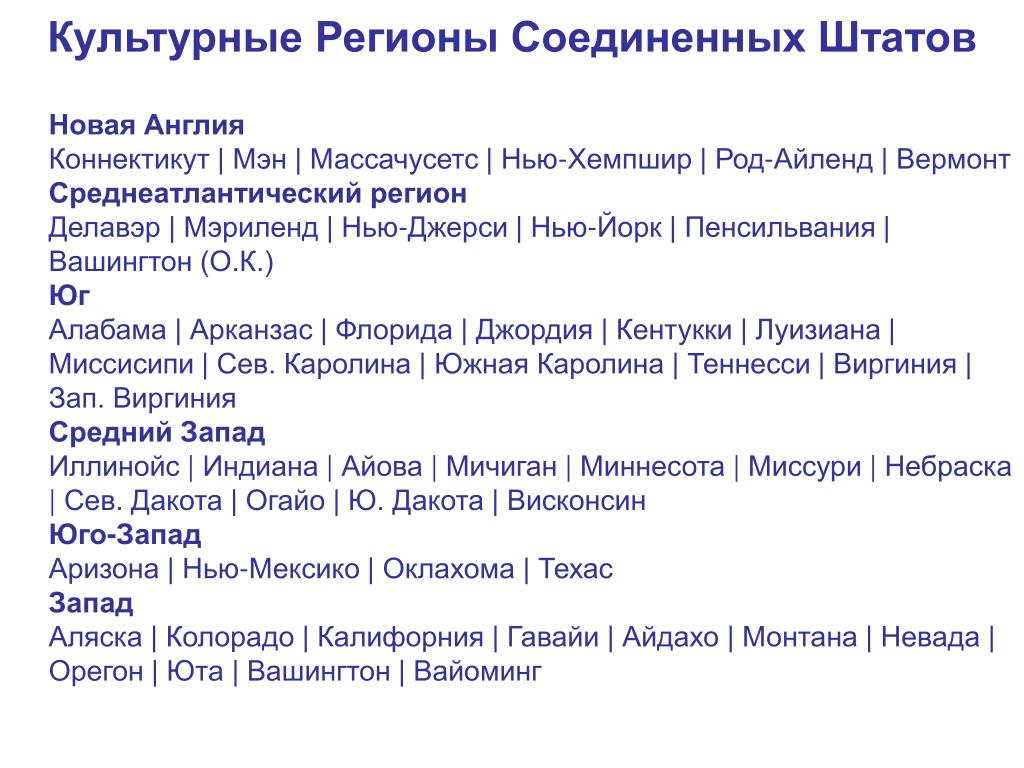 Культурные Регионы Соединенных Штатов

Новая Англия
Коннектикут | Мэн | Массачусетс | Нью-Хемпшир | Род-Айленд | Вермонт
Среднеатлантический регион
Делавэр | Мэриленд | Нью-Джерси | Нью-Йорк | Пенсильвания | Вашингтон (О.К.)
Юг
Алабама | Арканзас | Флорида | Джордия | Кентукки | Луизиана | Миссисипи | Сев. Каролина | Южная Каролина | Теннесси | Виргиния | Зап. Виргиния
Средний Запад
Иллинойс | Индиана | Айова | Мичиган | Миннесота | Миссури | Небраска | Сев. Дакота | Огайо | Ю. Дакота | Висконсин
Юго-Запад
Аризона | Нью-Мексико | Оклахома | Техас
Запад
Аляска | Колорадо | Калифорния | Гавайи | Айдахо | Монтана | Невада | Орегон | Юта | Вашингтон | Вайоминг